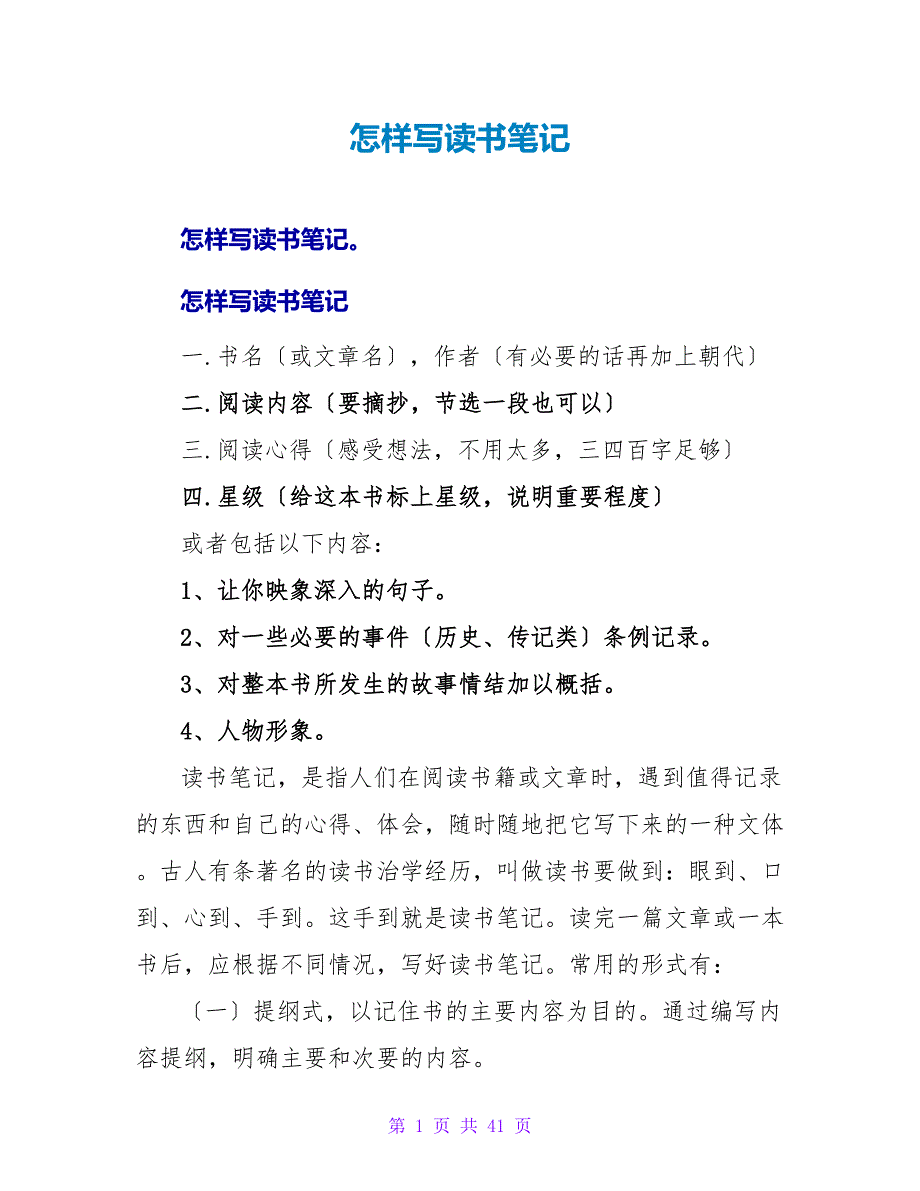 怎样写读书笔记

怎样写读书笔记。

怎样写读书笔记

一.书名〔或文章名〕，作者〔有必要的话再加上朝代〕

二.阅读内容〔要摘抄，节选一段也可以〕

三.阅读心得〔感受想法，不用太多，三四百字足够〕

四.星级〔给这本书标上星级，说明重要程度〕

或者包括以下内容：

1、让你映象深入的句子。

2、对一些必要的事件〔历史、传记类〕条例记录。

3、对整本书所发生的故事情结加以概括。

4、人物形象。

读书笔记，是指人们在阅读书籍或文章时，遇到值得记录的东西和自己的心得、体会，随时随地把它写下来的一种文体。古人有条著名的读书治学经历，叫做读书要做到：眼到、口到、心到、手到。这手到就是读书笔记。读完一篇文章或一本书后，应根据不同情况，写好读书笔记。常用的形式有：

〔一〕提纲式，以记住书的主要内容为目的。通过编写内容提纲，明确主要和次要的内容。

第 1 页 共 41 页